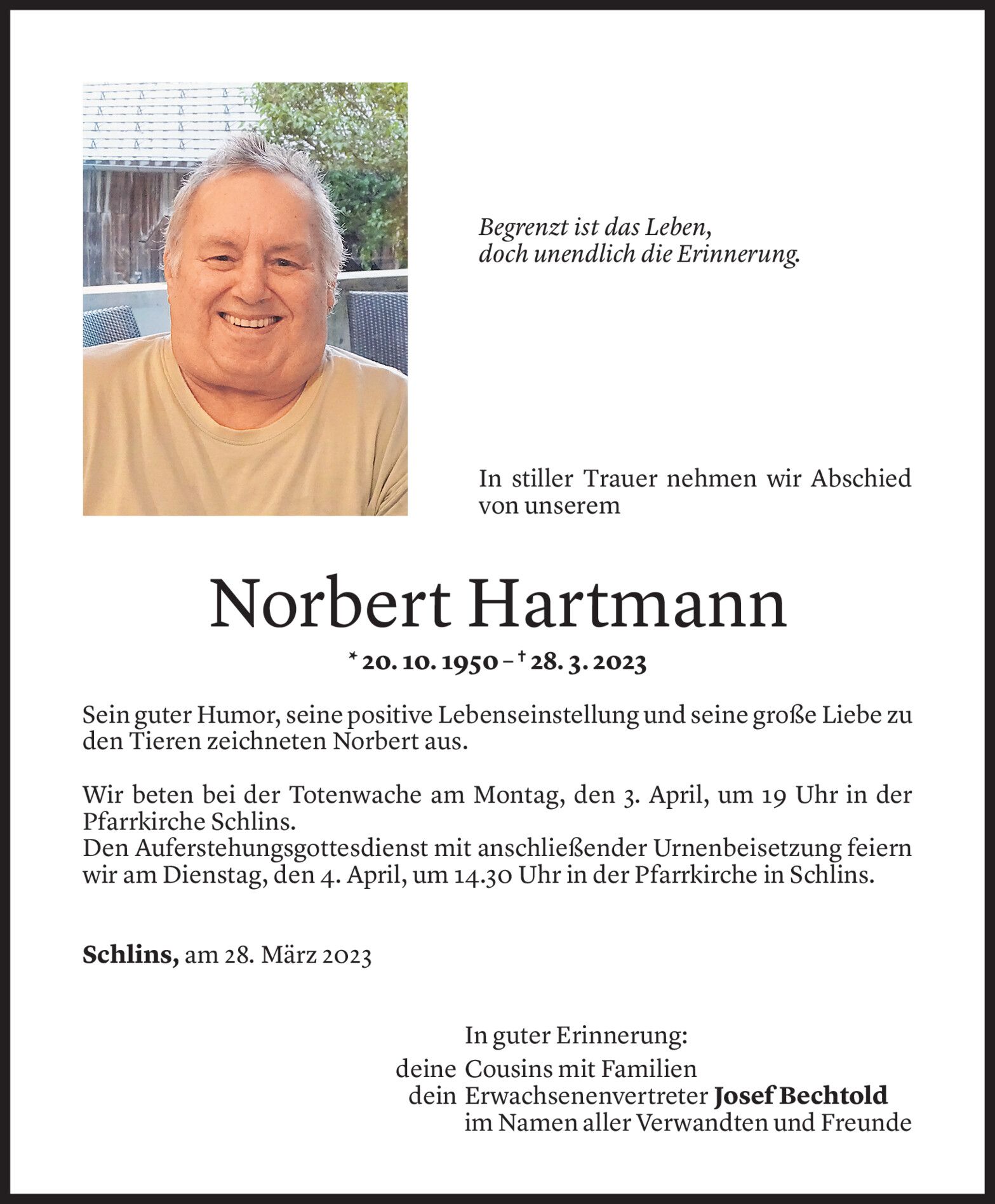 Begrenzt ist das Leben,
doch unendlich die Erinnerung.

In stiller Trauer nehmen wir Abschied von unserem

Norbert Hartmann

* 20. 10. 1950 – † 28. 3. 2023

Sein guter Humor, seine positive Lebenseinstellung und seine große Liebe zu den Tieren zeichneten Norbert aus.

Wir beten bei der Totenwache am Montag, den 3. April, um 19 Uhr in der Pfarrkirche Schlins.
Den Auferstehungsgottesdienst mit anschließender Urnenbeisetzung feiern wir am Dienstag, den 4. April, um 14.30 Uhr in der Pfarrkirche in Schlins.

Schlins, am 28. März 2023

In guter Erinnerung:
deine Cousins mit Familien
dein Erwachsenenvertreter Josef Bechtold
im Namen aller Verwandten und Freunde